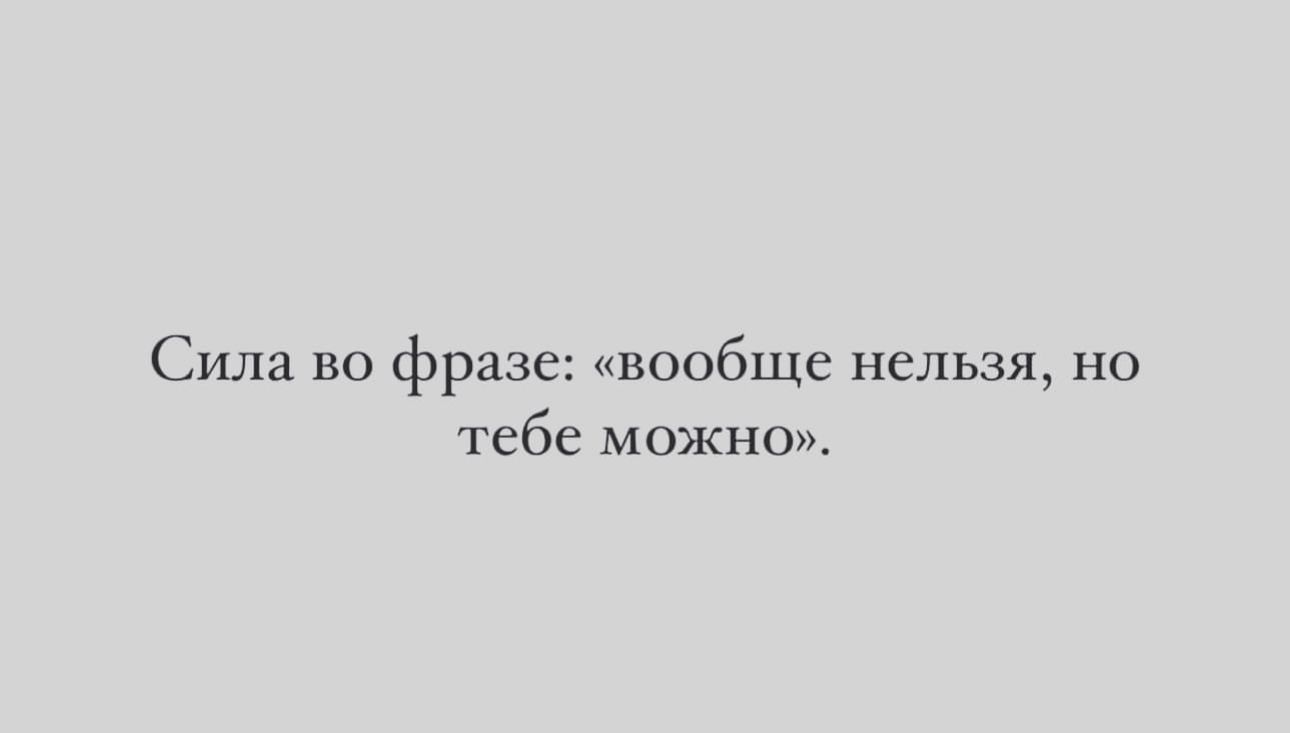 Сила во фразе: «вообще нельзя, но тебе можно».